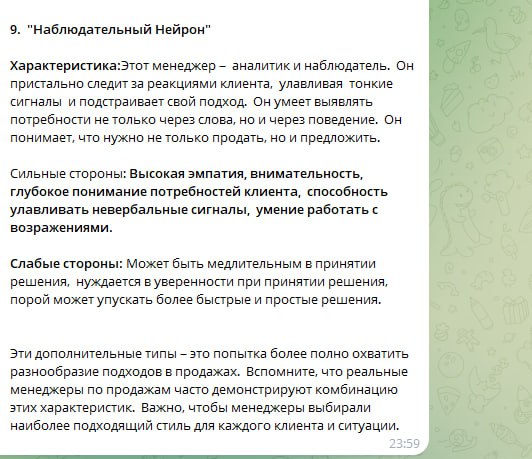 9.  "Наблюдательный Нейрон"

Характеристика:Этот менеджер –  аналитик и наблюдатель.  Он пристально следит за реакциями клиента,  улавливая  тонкие сигналы  и подстраивает свой подход.  Он умеет выявлять потребности не только через слова, но и через поведение.  Он понимает, что нужно не только продать, но и предложить.

Сильные стороны: Высокая эмпатия, внимательность, глубокое понимание потребностей клиента,  способность улавливать невербальные сигналы,  умение работать с возражениями.

Слабые стороны: Может быть медлительным в принятии решения,  нуждается в уверенности при принятии решения, порой может упускать более быстрые и простые решения.

Эти дополнительные типы – это попытка более полно охватить разнообразие подходов в продажах.  Вспомните, что реальные менеджеры по продажам часто демонстрируют комбинацию этих характеристик.  Важно, чтобы менеджеры выбирали наиболее подходящий стиль для каждого клиента и ситуации.

23:59